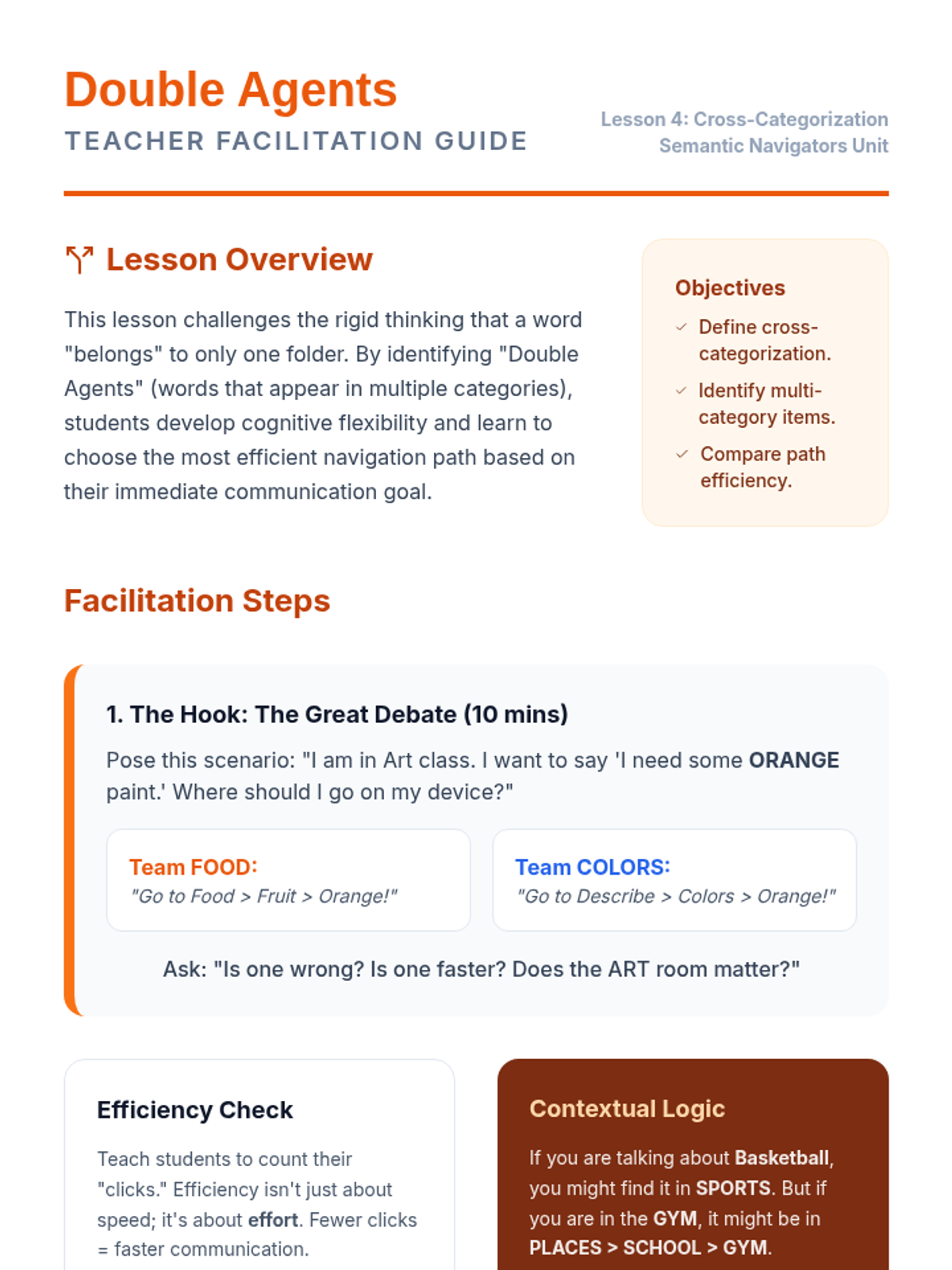 Double Agents
TEACHER FACILITATION GUIDE

Lesson 4: Cross-Categorization
Semantic Navigators Unit

Lesson Overview

This lesson challenges the rigid thinking that a word "belongs" to only one folder. By identifying "Double Agents" (words that appear in multiple categories), students develop cognitive flexibility and learn to choose the most efficient navigation path based on their immediate communication goal.

Objectives
✓ Define cross-categorization.
✓ Identify multi-category items.
✓ Compare path efficiency.

Facilitation Steps

1. The Hook: The Great Debate (10 mins)

Pose this scenario: "I am in Art class. I want to say 'I need some ORANGE paint.' Where should I go on my device?"

Team FOOD:
"Go to Food > Fruit > Orange!"

Team COLORS:
"Go to Describe > Colors > Orange!"

Ask: "Is one wrong? Is one faster? Does the ART room matter?"

Efficiency Check

Teach students to count their "clicks." Efficiency isn't just about speed; it's about effort. Fewer clicks = faster communication.

Contextual Logic

If you are talking about Basketball, you might find it in SPORTS. But if you are in the GYM, it might be in PLACES > SCHOOL > GYM.